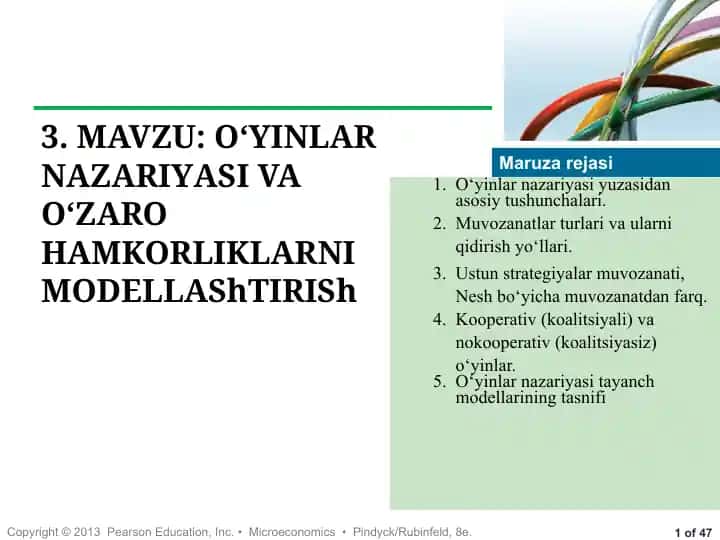 3. MAVZU: O‘YINLAR NAZARIYASI VA O‘ZARO HAMKORLIKLARNI MODELLAShTIRISh

Maruza rejasi

1. O‘yinlar nazariyasi yuzasidan asosiy tushunchalari.
2. Muvozanatlar turlari va ularni qidirish yo‘llari.
3. Ustun strategiyalar muvozanati, Nesh bo‘yicha muvozanatdan farq.
4. Kooperativ (koalitsiyali) va nokooperativ (koalitsiyasiz) o‘yinlar.
5. O‘yinlar nazariyasi tayanch modellarining tasnifi

Copyright © 2013 Pearson Education, Inc. • Microeconomics • Pindyck/Rubinfeld, 8e.

1 of 47